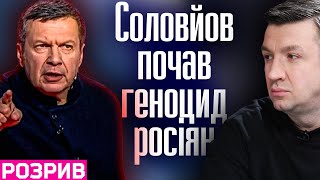 Соловйов почав геноцид росіян

РОЗРИВ